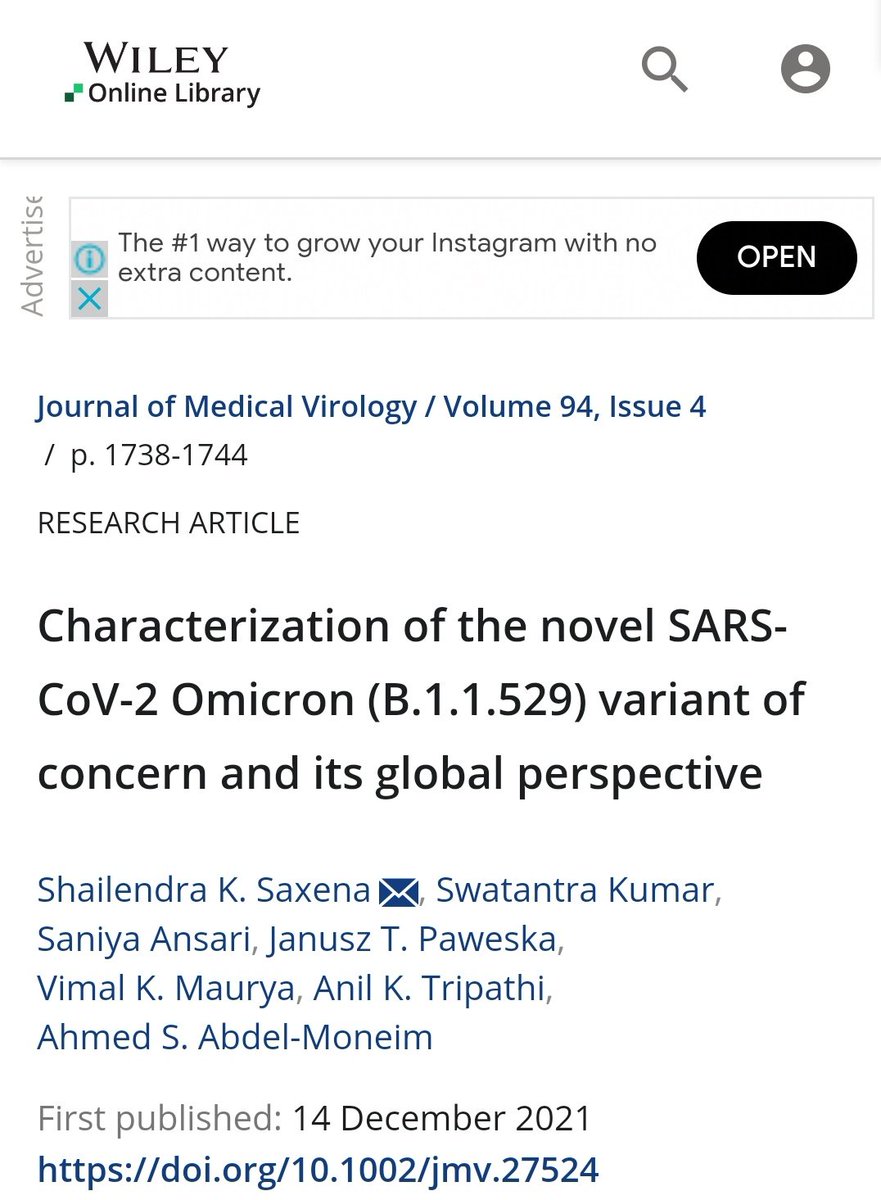 WILEY
Online Library

Advertise

The #1 way to grow your Instagram with no extra content.

OPEN

Journal of Medical Virology / Volume 94, Issue 4 / p. 1738-1744

RESEARCH ARTICLE

Characterization of the novel SARS-CoV-2 Omicron (B.1.1.529) variant of concern and its global perspective

Shailendra K. Saxena, Swatantra Kumar, Saniya Ansari, Janusz T. Paweska, Vimal K. Maurya, Anil K. Tripathi, Ahmed S. Abdel-Moneim

First published: 14 December 2021
https://doi.org/10.1002/jmv.27524